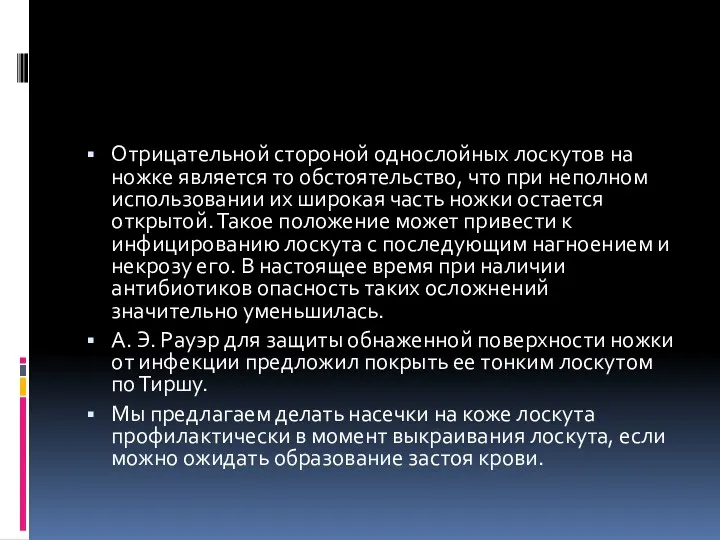 ▪ Отрицательной стороной однослойных лоскутов на ножке является то обстоятельство, что при неполном использовании их широкая часть ножки остается открытой. Такое положение может привести к инфицированию лоскута с последующим нагноением и некрозу его. В настоящее время при наличии антибиотиков опасность таких осложнений значительно уменьшилась.

▪ А. Э. Рауэр для защиты обнаженной поверхности ножки от инфекции предложил покрыть ее тонким лоскутом по Тиршу.

▪ Мы предлагаем делать насечки на коже лоскута профилактически в момент выкраивания лоскута, если можно ожидать образование застоя крови.